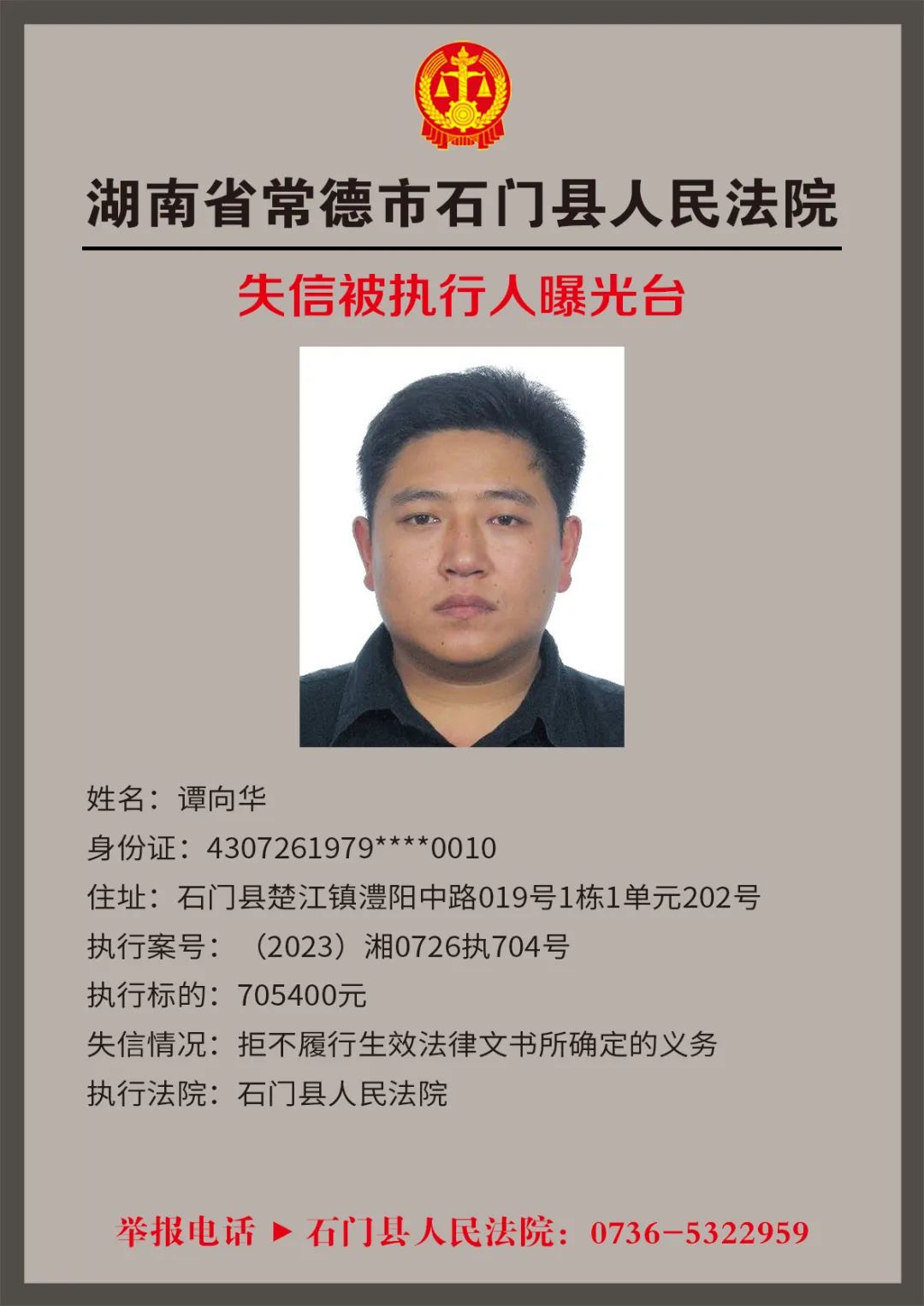 湖南省常德市石门县人民法院

失信被执行人曝光台

姓名：谭向华
身份证：4307261979****0010
住址：石门县楚江镇澧阳中路019号1栋1单元202号
执行案号：（2023）湘0726执704号
执行标的：705400元
失信情况：拒不履行生效法律文书所确定的义务
执行法院：石门县人民法院

举报电话 ▶ 石门县人民法院：0736-5322959